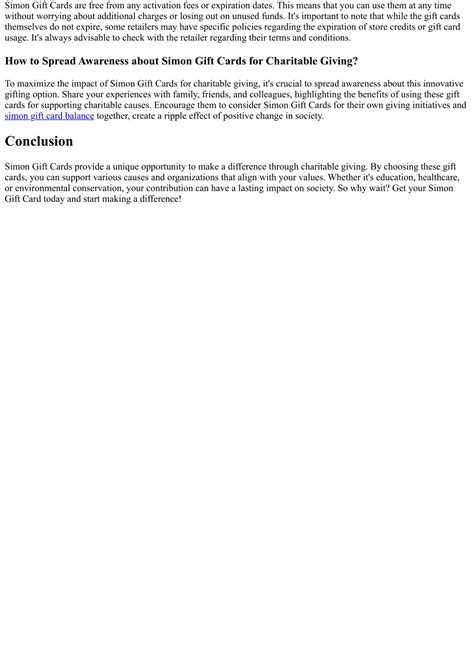 Simon Gift Cards are free from any activation fees or expiration dates. This means that you can use them at any time without worrying about additional charges or losing out on unused funds. It's important to note that while the gift cards themselves do not expire, some retailers may have specific policies regarding the expiration of store credits or gift card usage. It's always advisable to check with the retailer regarding their terms and conditions.

How to Spread Awareness about Simon Gift Cards for Charitable Giving?

To maximize the impact of Simon Gift Cards for charitable giving, it's crucial to spread awareness about this innovative gifting option. Share your experiences with family, friends, and colleagues, highlighting the benefits of using these gift cards for supporting charitable causes. Encourage them to consider Simon Gift Cards for their own giving initiatives and simon gift card balance together, create a ripple effect of positive change in society.

Conclusion

Simon Gift Cards provide a unique opportunity to make a difference through charitable giving. By choosing these gift cards, you can support various causes and organizations that align with your values. Whether it's education, healthcare, or environmental conservation, your contribution can have a lasting impact on society. So why wait? Get your Simon Gift Card today and start making a difference!